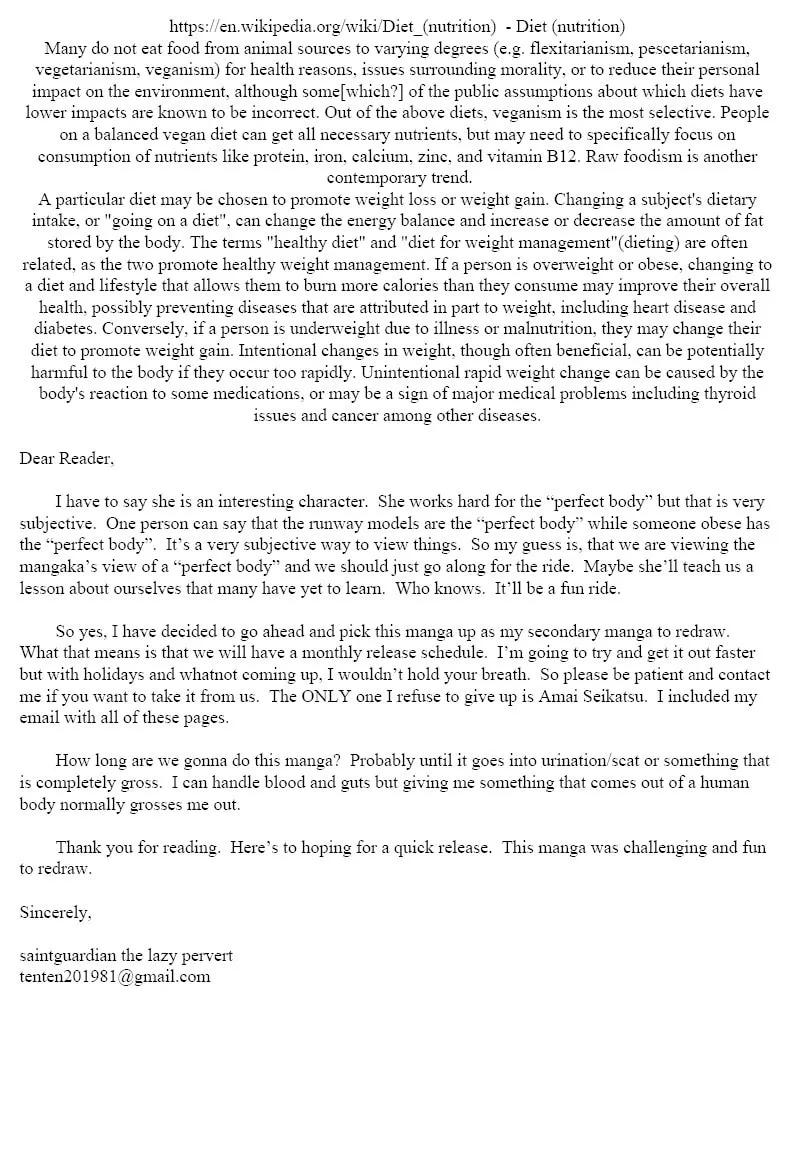 https://en.wikipedia.org/wiki/Diet_(nutrition) - Diet (nutrition)
Many do not eat food from animal sources to varying degrees (e.g. flexitarianism, pescetarianism, vegetarianism, veganism) for health reasons, issues surrounding morality, or to reduce their personal impact on the environment, although some[which?] of the public assumptions about which diets have lower impacts are known to be incorrect. Out of the above diets, veganism is the most selective. People on a balanced vegan diet can get all necessary nutrients, but may need to specifically focus on consumption of nutrients like protein, iron, calcium, zinc, and vitamin B12. Raw foodism is another contemporary trend.
A particular diet may be chosen to promote weight loss or weight gain. Changing a subject's dietary intake, or "going on a diet", can change the energy balance and increase or decrease the amount of fat stored by the body. The terms "healthy diet" and "diet for weight management"(dieting) are often related, as the two promote healthy weight management. If a person is overweight or obese, changing to a diet and lifestyle that allows them to burn more calories than they consume may improve their overall health, possibly preventing diseases that are attributed in part to weight, including heart disease and diabetes. Conversely, if a person is underweight due to illness or malnutrition, they may change their diet to promote weight gain. Intentional changes in weight, though often beneficial, can be potentially harmful to the body if they occur too rapidly. Unintentional rapid weight change can be caused by the body's reaction to some medications, or may be a sign of major medical problems including thyroid issues and cancer among other diseases.

Dear Reader,

I have to say she is an interesting character. She works hard for the "perfect body" but that is very subjective. One person can say that the runway models are the "perfect body" while someone obese has the "perfect body". It's a very subjective way to view things. So my guess is, that we are viewing the mangaka's view of a "perfect body" and we should just go along for the ride. Maybe she'll teach us a lesson about ourselves that many have yet to learn. Who knows. It'll be a fun ride.

So yes, I have decided to go ahead and pick this manga up as my secondary manga to redraw. What that means is that we will have a monthly release schedule. I'm going to try and get it out faster but with holidays and whatnot coming up, I wouldn't hold your breath. So please be patient and contact me if you want to take it from us. The ONLY one I refuse to give up is Amai Seikatsu. I included my email with all of these pages.

How long are we gonna do this manga? Probably until it goes into urination/scat or something that is completely gross. I can handle blood and guts but giving me something that comes out of a human body normally grosses me out.

Thank you for reading. Here's to hoping for a quick release. This manga was challenging and fun to redraw.

Sincerely,

saintguardian the lazy pervert
tenten201981@gmail.com